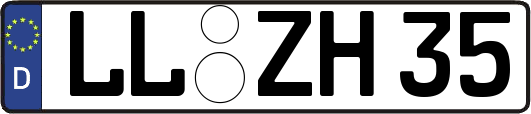 D LL ZH 35